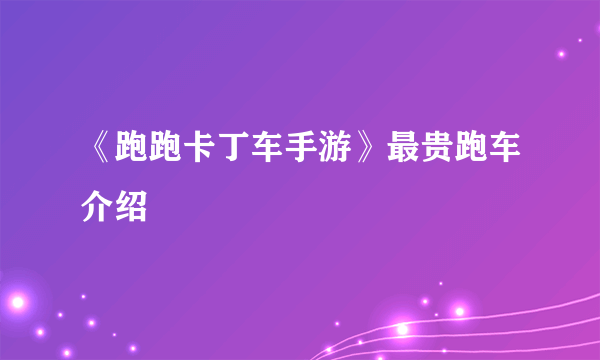 《跑跑卡丁车手游》最贵跑车介绍